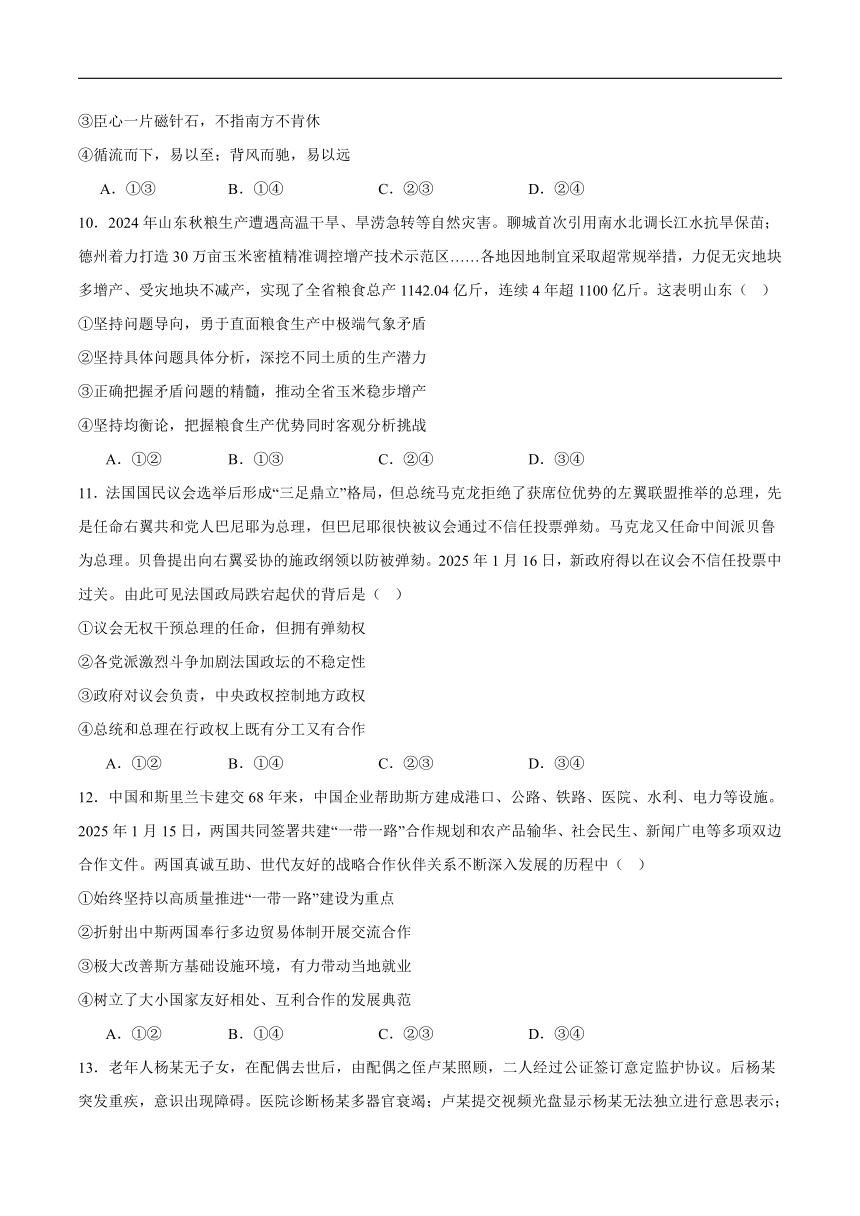 ③臣心一片磁针石，不指南方不肯休

④循流而下，易以至；背风而驰，易以远

A．①③　　B．①④　　C．②③　　D．②④

10．2024年山东秋粮生产遭遇高温干旱、旱涝急转等自然灾害。聊城首次引用南水北调长江水抗旱保苗；德州着力打造30万亩玉米密植精准调控增产技术示范区……各地因地制宜采取超常规举措，力促无灾地块多增产、受灾地块不减产，实现了全省粮食总产1142.04亿斤，连续4年超1100亿斤。这表明山东（　）

①坚持问题导向，勇于直面粮食生产中极端气象矛盾

②坚持具体问题具体分析，深挖不同土质的生产潜力

③正确把握矛盾问题的精髓，推动全省玉米稳步增产

④坚持均衡论，把握粮食生产优势同时客观分析挑战

A．①②　　B．①③　　C．②④　　D．③④

11．法国国民议会选举后形成“三足鼎立”格局，但总统马克龙拒绝了获席位优势的左翼联盟推举的总理，先是任命右翼共和党人巴尼耶为总理，但巴尼耶很快被议会通过不信任投票弹劾。马克龙又任命中间派贝鲁为总理。贝鲁提出向右翼妥协的施政纲领以防被弹劾。2025年1月16日，新政府得以在议会不信任投票中过关。由此可见法国政局跌宕起伏的背后是（　）

①议会无权干预总理的任命，但拥有弹劾权

②各党派激烈斗争加剧法国政坛的不稳定性

③政府对议会负责，中央政权控制地方政权

④总统和总理在行政权上既有分工又有合作

A．①②　　B．①④　　C．②③　　D．③④

12．中国和斯里兰卡建交68年来，中国企业帮助斯方建成港口、公路、铁路、医院、水利、电力等设施。2025年1月15日，两国共同签署共建“一带一路”合作规划和农产品输华、社会民生、新闻广电等多项双边合作文件。两国真诚互助、世代友好的战略合作伙伴关系不断深入发展的历程中（　）

①始终坚持以高质量推进“一带一路”建设为重点

②折射出中斯两国奉行多边贸易体制开展交流合作

③极大改善斯方基础设施环境，有力带动当地就业

④树立了大小国家友好相处、互利合作的发展典范

A．①②　　B．①④　　C．②③　　D．③④

13．老年人杨某无子女，在配偶去世后，由配偶之侄卢某照顾，二人经过公证签订意定监护协议。后杨某突发重疾，意识出现障碍。医院诊断杨某多器官衰竭；卢某提交视频光盘显示杨某无法独立进行意思表示；